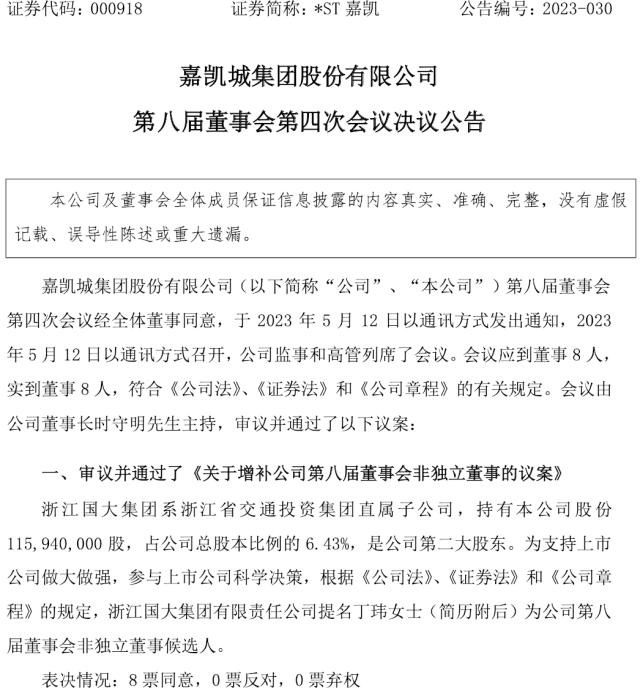 证券代码：000918　　　　证券简称：*ST 嘉凯　　　　公告编号：2023-030

嘉凯城集团股份有限公司

第八届董事会第四次会议决议公告

本公司及董事会全体成员保证信息披露的内容真实、准确、完整，没有虚假记载、误导性陈述或重大遗漏。

嘉凯城集团股份有限公司（以下简称“公司”、“本公司”）第八届董事会第四次会议经全体董事同意，于 2023 年 5 月 12 日以通讯方式发出通知，2023 年 5 月 12 日以通讯方式召开，公司监事和高管列席了会议。会议应到董事 8 人，实到董事 8 人，符合《公司法》、《证券法》和《公司章程》的有关规定。会议由公司董事长时守明先生主持，审议并通过了以下议案：

一、审议并通过了《关于增补公司第八届董事会非独立董事的议案》

浙江国大集团系浙江省交通投资集团直属子公司，持有本公司股份 115,940,000 股，占公司总股本比例的 6.43%，是公司第二大股东。为支持上市公司做大做强，参与上市公司科学决策，根据《公司法》、《证券法》和《公司章程》的规定，浙江国大集团有限责任公司提名丁玮女士（简历附后）为公司第八届董事会非独立董事候选人。

表决情况：8 票同意，0 票反对，0 票弃权